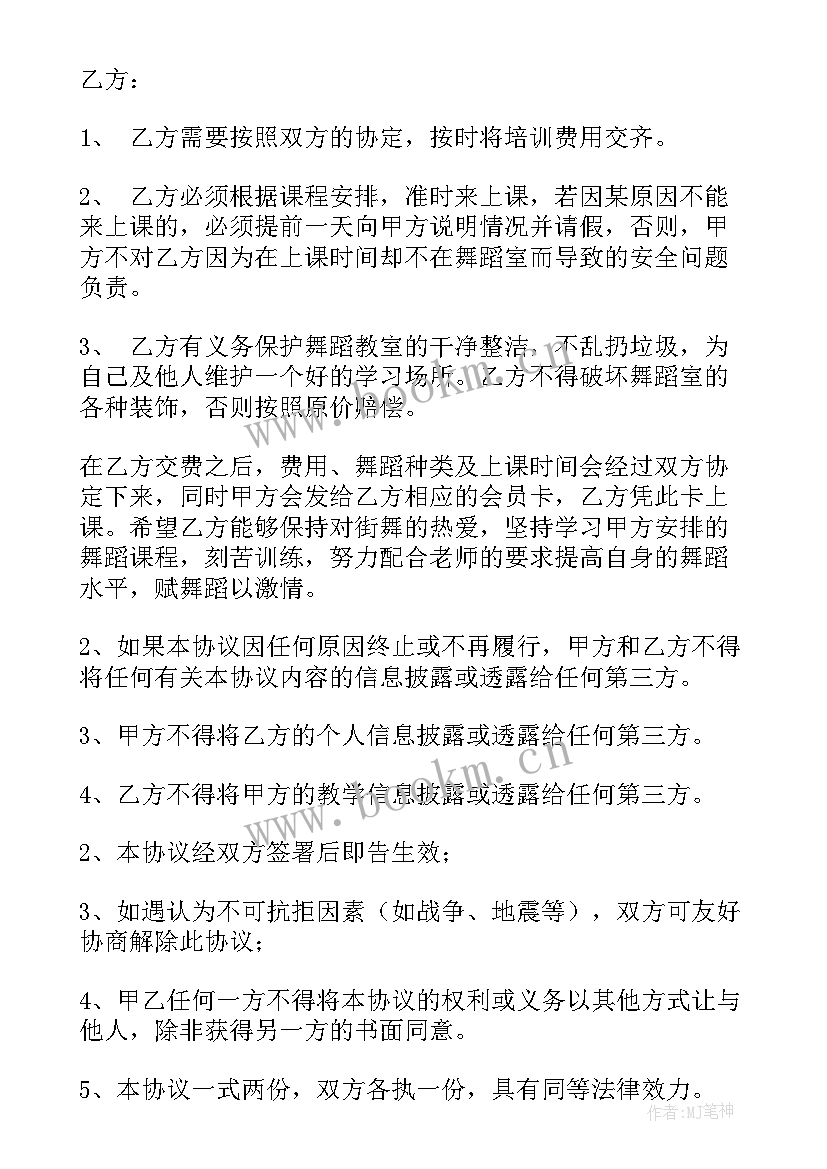 乙方：

1、 乙方需要按照双方的协定，按时将培训费用交齐。

2、 乙方必须根据课程安排，准时来上课，若因某原因不能来上课的，必须提前一天向甲方说明情况并请假，否则，甲方不对乙方因为在上课时间却不在舞蹈室而导致的安全问题负责。

3、 乙方有义务保护舞蹈教室的干净整洁，不乱扔垃圾，为自己及他人维护一个好的学习场所。乙方不得破坏舞蹈室的各种装饰，否则按照原价赔偿。

在乙方交费之后，费用、舞蹈种类及上课时间会经过双方协定下来，同时甲方会发给乙方相应的会员卡，乙方凭此卡上课。希望乙方能够保持对街舞的热爱，坚持学习甲方安排的舞蹈课程，刻苦训练，努力配合老师的要求提高自身的舞蹈水平，赋舞蹈以激情。

2、如果本协议因任何原因终止或不再履行，甲方和乙方不得将任何有关本协议内容的信息披露或透露给任何第三方。

3、甲方不得将乙方的个人信息披露或透露给任何第三方。

4、乙方不得将甲方的教学信息披露或透露给任何第三方。

2、本协议经双方签署后即告生效；

3、如遇认为不可抗拒因素（如战争、地震等），双方可友好协商解除此协议；

4、甲乙任何一方不得将本协议的权利或义务以其他方式让与他人，除非获得另一方的书面同意。

5、本协议一式两份，双方各执一份，具有同等法律效力。

www.bookm.cn

作者：MJ笔神